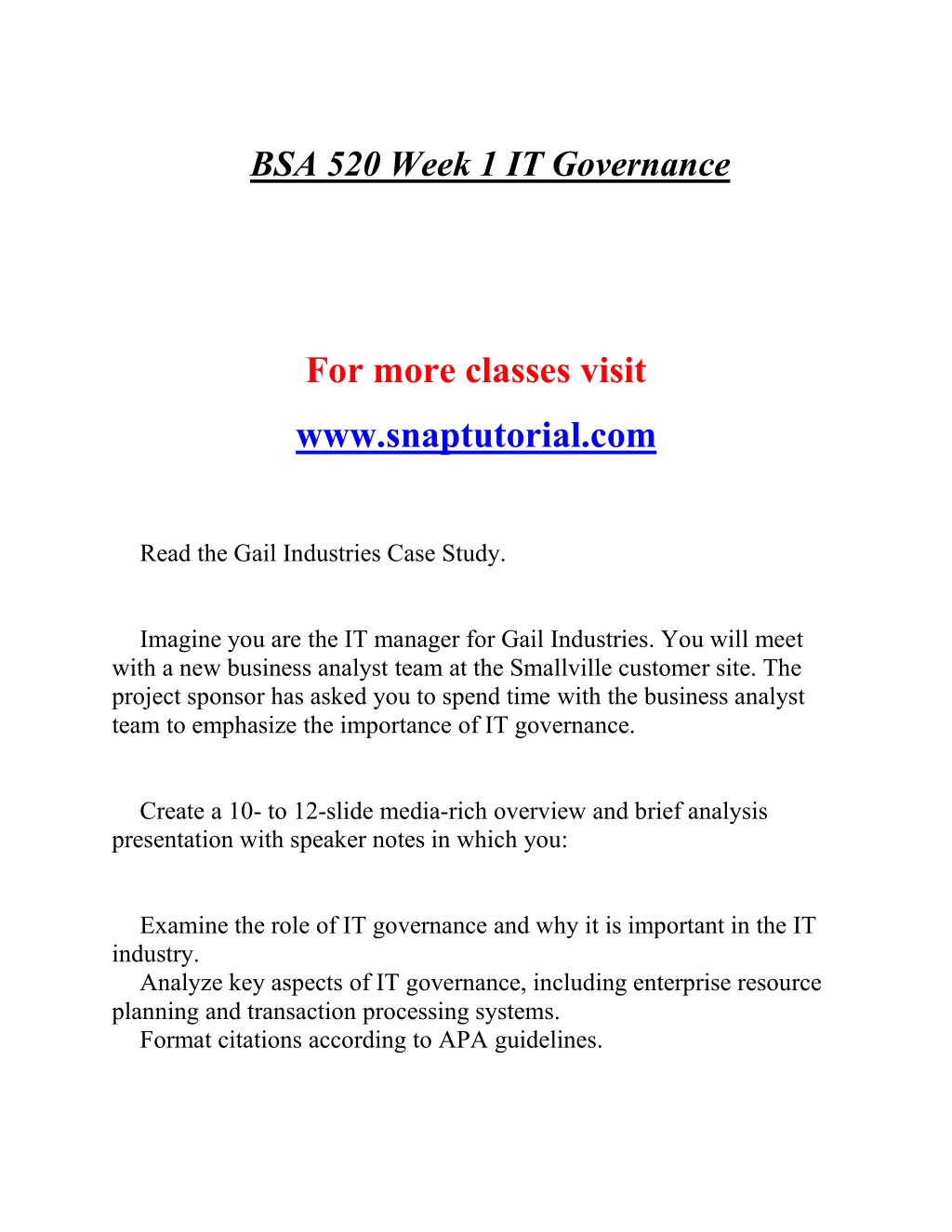 BSA 520 Week 1 IT Governance

For more classes visit

www.snaptutorial.com

Read the Gail Industries Case Study.

Imagine you are the IT manager for Gail Industries. You will meet with a new business analyst team at the Smallville customer site. The project sponsor has asked you to spend time with the business analyst team to emphasize the importance of IT governance.

Create a 10- to 12-slide media-rich overview and brief analysis presentation with speaker notes in which you:

Examine the role of IT governance and why it is important in the IT industry.
Analyze key aspects of IT governance, including enterprise resource planning and transaction processing systems.
Format citations according to APA guidelines.